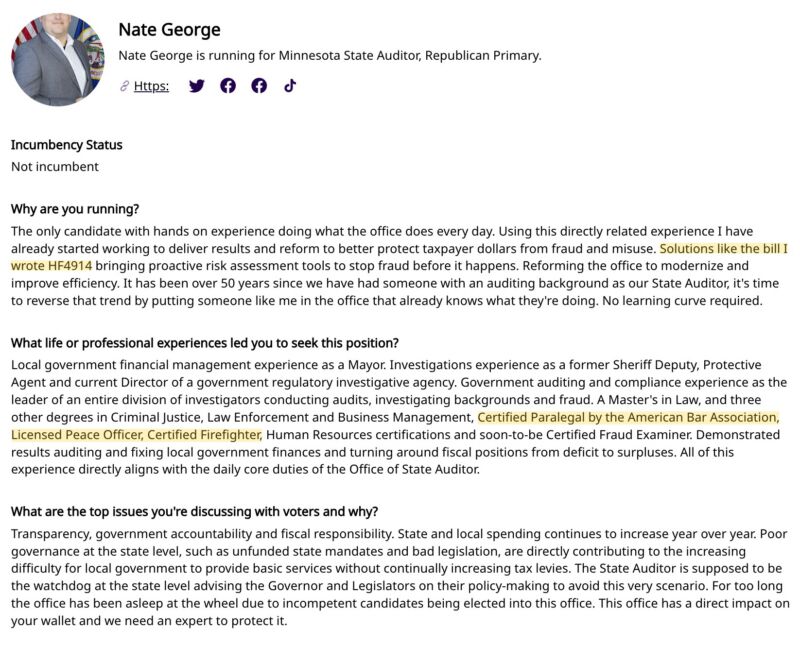 Nate George

Nate George is running for Minnesota State Auditor, Republican Primary.

Https:

Incumbency Status

Not incumbent

Why are you running?

The only candidate with hands on experience doing what the office does every day. Using this directly related experience I have already started working to deliver results and reform to better protect taxpayer dollars from fraud and misuse. Solutions like the bill I wrote HF4914 bringing proactive risk assessment tools to stop fraud before it happens. Reforming the office to modernize and improve efficiency. It has been over 50 years since we have had someone with an auditing background as our State Auditor, it's time to reverse that trend by putting someone like me in the office that already knows what they're doing. No learning curve required.

What life or professional experiences led you to seek this position?

Local government financial management experience as a Mayor. Investigations experience as a former Sheriff Deputy, Protective Agent and current Director of a government regulatory investigative agency. Government auditing and compliance experience as the leader of an entire division of investigators conducting audits, investigating backgrounds and fraud. A Master's in Law, and three other degrees in Criminal Justice, Law Enforcement and Business Management, Certified Paralegal by the American Bar Association, Licensed Peace Officer, Certified Firefighter, Human Resources certifications and soon-to-be Certified Fraud Examiner. Demonstrated results auditing and fixing local government finances and turning around fiscal positions from deficit to surpluses. All of this experience directly aligns with the daily core duties of the Office of State Auditor.

What are the top issues you're discussing with voters and why?

Transparency, government accountability and fiscal responsibility. State and local spending continues to increase year over year. Poor governance at the state level, such as unfunded state mandates and bad legislation, are directly contributing to the increasing difficulty for local government to provide basic services without continually increasing tax levies. The State Auditor is supposed to be the watchdog at the state level advising the Governor and Legislators on their policy-making to avoid this very scenario. For too long the office has been asleep at the wheel due to incompetent candidates being elected into this office. This office has a direct impact on your wallet and we need an expert to protect it.